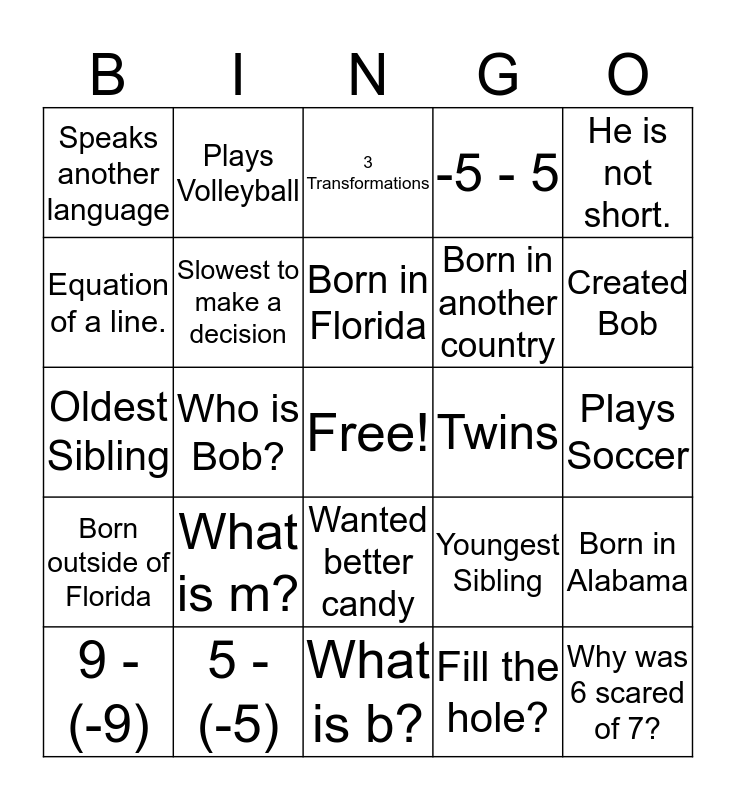 | B | I | N | G | O |
|---|---|---|---|---|
| Speaks another language | Plays Volleyball | 3 Transformations | -5 - 5 | He is not short. |
| Equation of a line. | Slowest to make a decision | Born in Florida | Born in another country | Created Bob |
| Oldest Sibling | Who is Bob? | Free! | Twins | Plays Soccer |
| Born outside of Florida | What is m? | Wanted better candy | Youngest Sibling | Born in Alabama |
| 9 - (-9) | 5 - (-5) | What is b? | Fill the hole? | Why was 6 scared of 7? |